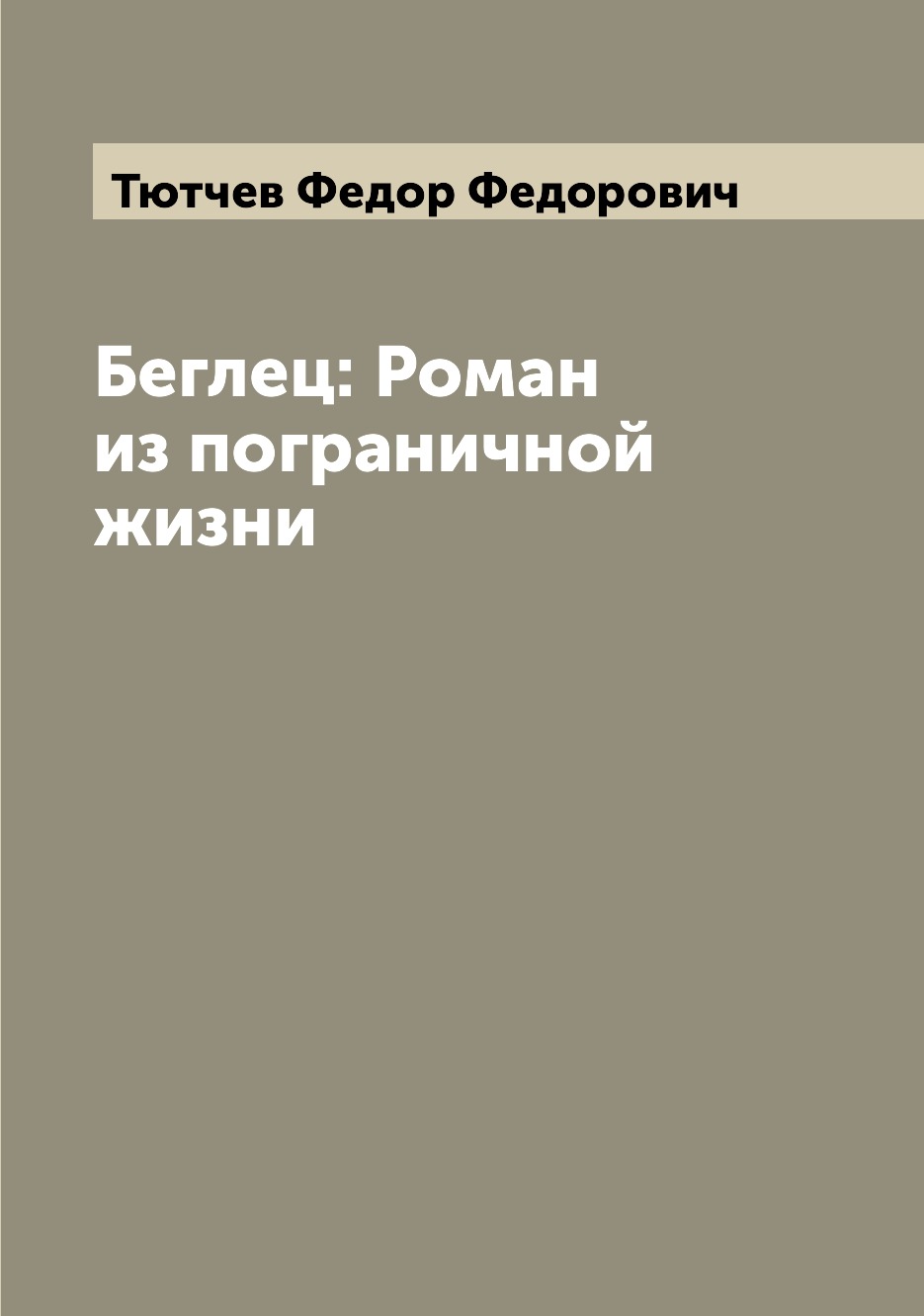 Тютчев Федор Федорович

Беглец: Роман из пограничной жизни